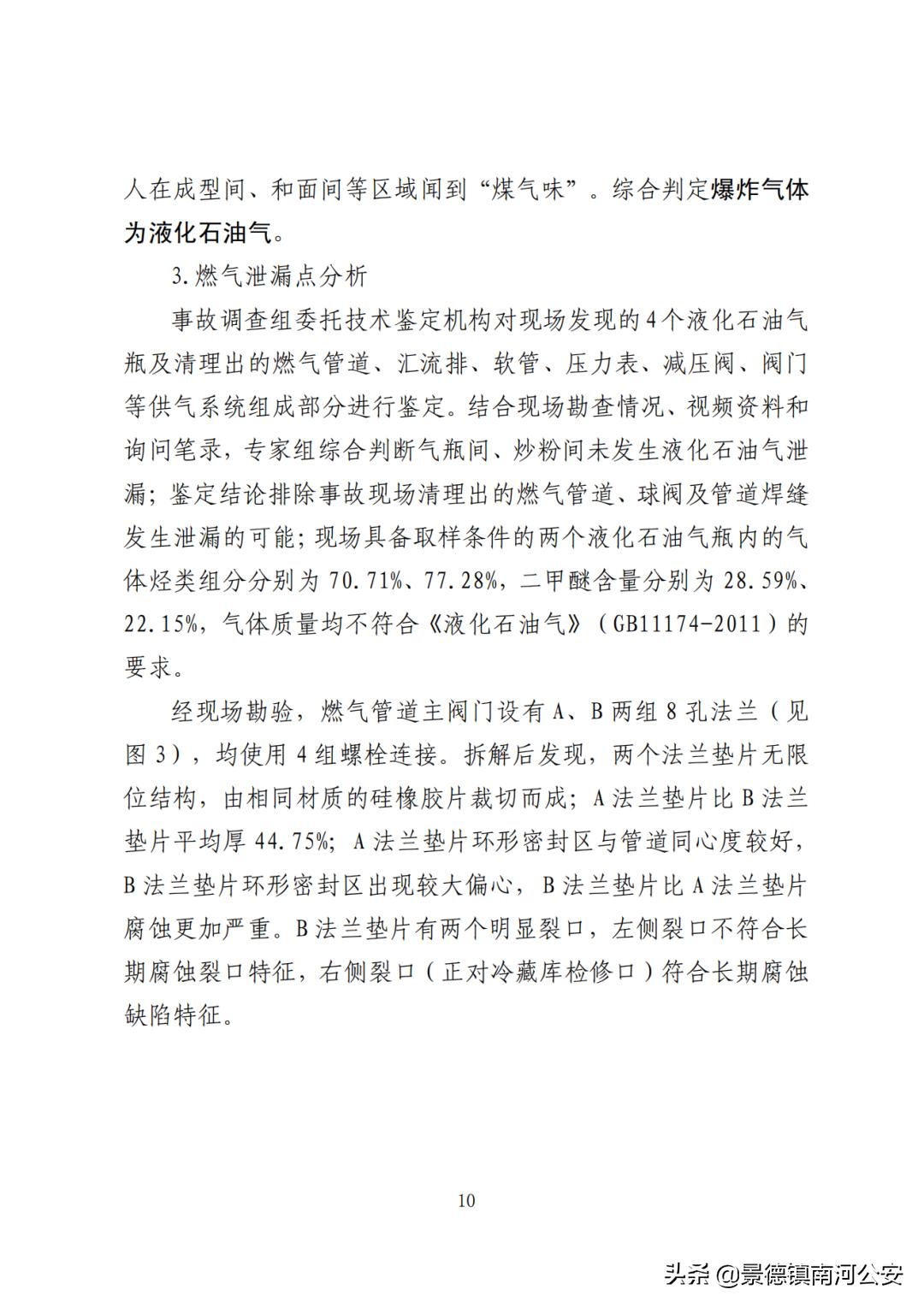 人在成型间、和面间等区域闻到“煤气味”。综合判定爆炸气体为液化石油气。

3.燃气泄漏点分析

事故调查组委托技术鉴定机构对现场发现的4个液化石油气瓶及清理出的燃气管道、汇流排、软管、压力表、减压阀、阀门等供气系统组成部分进行鉴定。结合现场勘查情况、视频资料和询问笔录，专家组综合判断气瓶间、炒粉间未发生液化石油气泄漏；鉴定结论排除事故现场清理出的燃气管道、球阀及管道焊缝发生泄漏的可能；现场具备取样条件的两个液化石油气瓶内的气体烃类组分分别为70.71%、77.28%，二甲醚含量分别为28.59%、22.15%，气体质量均不符合《液化石油气》（GB11174-2011）的要求。

经现场勘验，燃气管道主阀门设有A、B两组8孔法兰（见图3），均使用4组螺栓连接。拆解后发现，两个法兰垫片无限位结构，由相同材质的硅橡胶片裁切而成；A法兰垫片比B法兰垫片平均厚44.75%；A法兰垫片环形密封区与管道同心度较好，B法兰垫片环形密封区出现较大偏心，B法兰垫片比A法兰垫片腐蚀更加严重。B法兰垫片有两个明显裂口，左侧裂口不符合长期腐蚀裂口特征，右侧裂口（正对冷藏库检修口）符合长期腐蚀缺陷特征。

10

头条 @景德镇南河公安